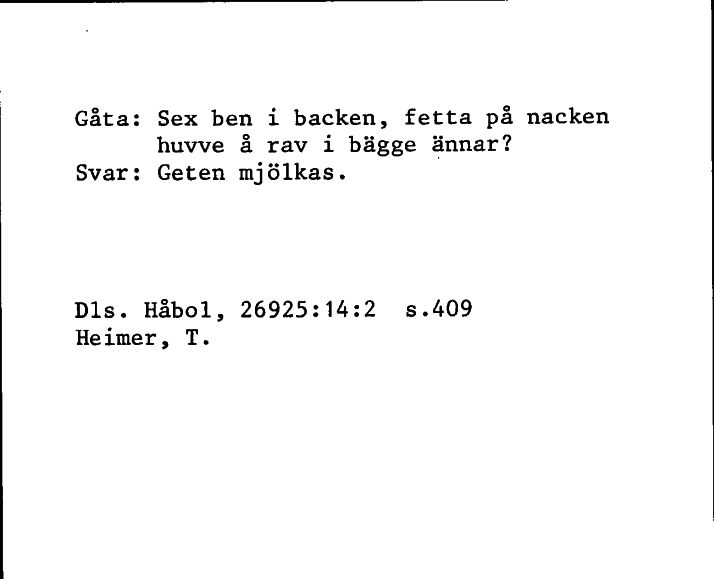 Gåta: Sex ben i backen, fetta på nacken
huvve å rav i bägge ännar?
Svar: Geten mjölkas.

Dls. Håbol, 26925:14:2  s.409
Heimer, T.